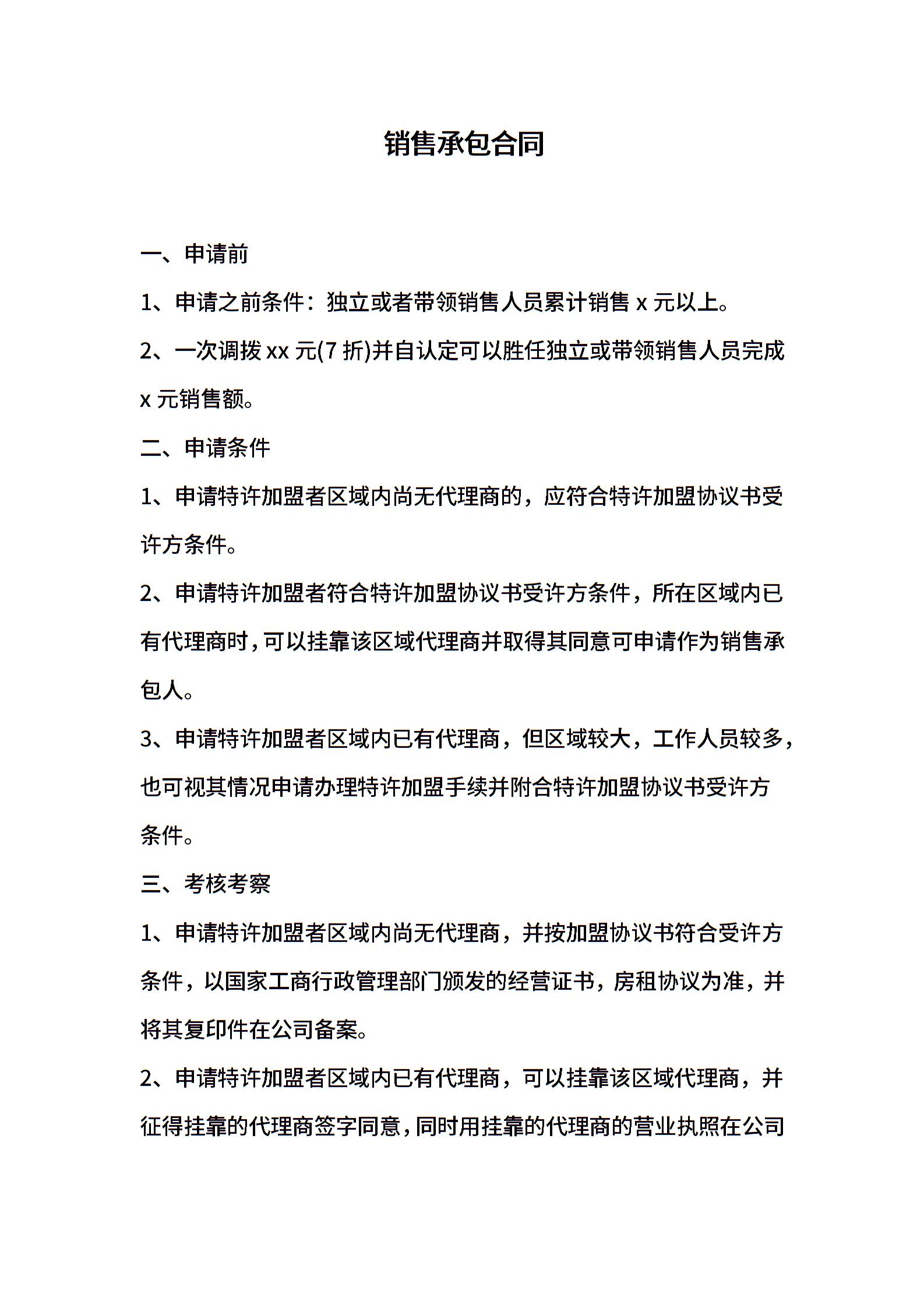 销售承包合同

一、申请前

1、申请之前条件：独立或者带领销售人员累计销售 x 元以上。

2、一次调拨 xx 元(7 折)并自认定可以胜任独立或带领销售人员完成 x 元销售额。

二、申请条件

1、申请特许加盟者区域内尚无代理商的，应符合特许加盟协议书受许方条件。

2、申请特许加盟者符合特许加盟协议书受许方条件，所在区域内已有代理商时，可以挂靠该区域代理商并取得其同意可申请作为销售承包人。

3、申请特许加盟者区域内已有代理商，但区域较大，工作人员较多，也可视其情况申请办理特许加盟手续并附合特许加盟协议书受许方条件。

三、考核考察

1、申请特许加盟者区域内尚无代理商，并按加盟协议书符合受许方条件，以国家工商行政管理部门颁发的经营证书，房租协议为准，并将其复印件在公司备案。

2、申请特许加盟者区域内已有代理商，可以挂靠该区域代理商，并征得挂靠的代理商签字同意，同时用挂靠的代理商的营业执照在公司